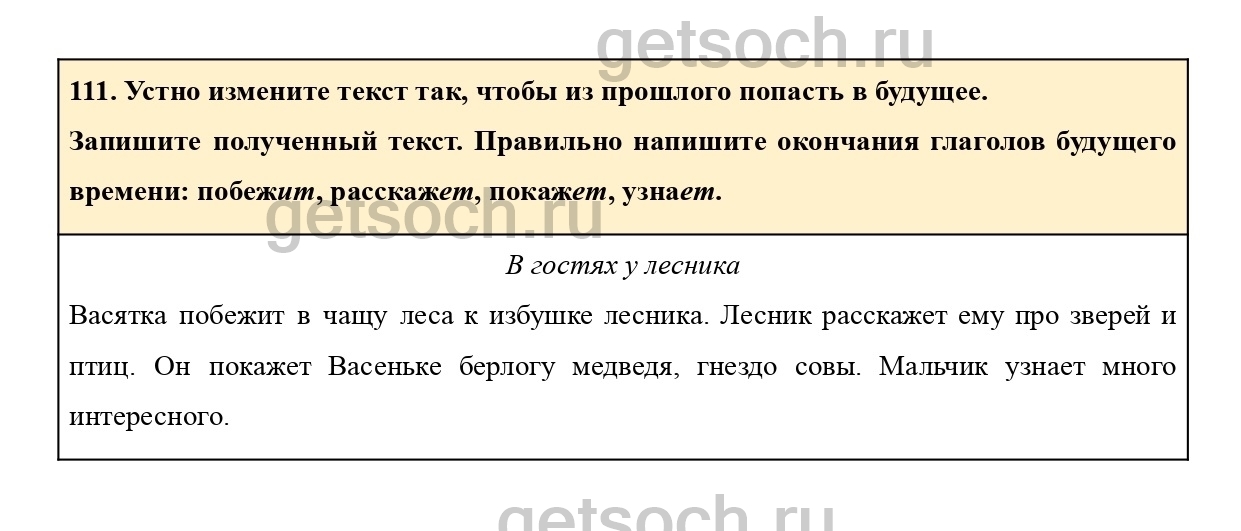 111. Устно измените текст так, чтобы из прошлого попасть в будущее.

Запишите полученный текст. Правильно напишите окончания глаголов будущего времени: побежит, расскажет, покажет, узнает.

В гостях у лесника

Васятка побежит в чащу леса к избушке лесника. Лесник расскажет ему про зверей и птиц. Он покажет Васеньке берлогу медведя, гнездо совы. Мальчик узнает много интересного.

getsoch.ru